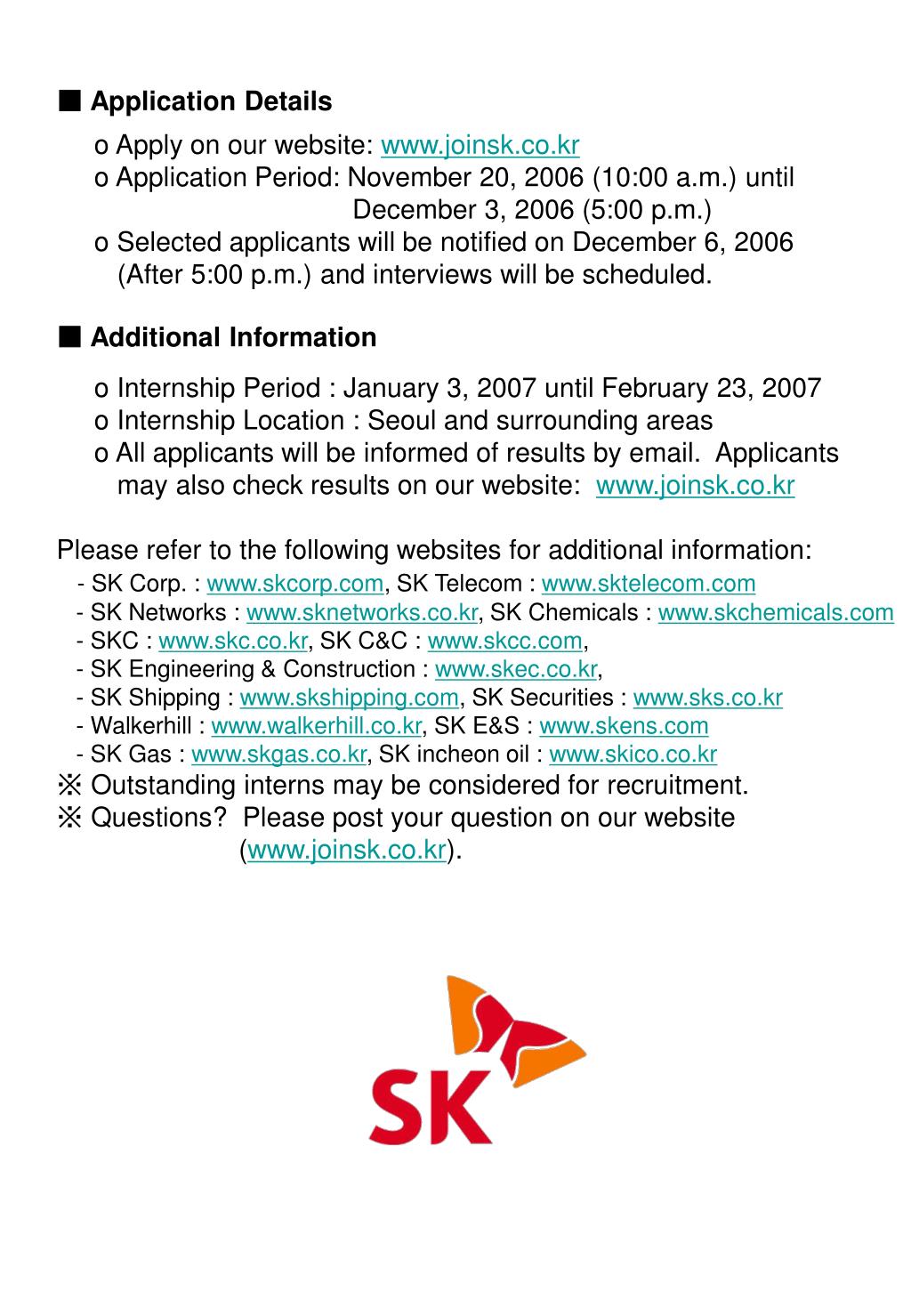 ■ Application Details

o Apply on our website: www.joinsk.co.kr
o Application Period: November 20, 2006 (10:00 a.m.) until December 3, 2006 (5:00 p.m.)
o Selected applicants will be notified on December 6, 2006 (After 5:00 p.m.) and interviews will be scheduled.

■ Additional Information

o Internship Period : January 3, 2007 until February 23, 2007
o Internship Location : Seoul and surrounding areas
o All applicants will be informed of results by email. Applicants may also check results on our website: www.joinsk.co.kr

Please refer to the following websites for additional information:
- SK Corp. : www.skcorp.com, SK Telecom : www.sktelecom.com
- SK Networks : www.sknetworks.co.kr, SK Chemicals : www.skchemicals.com
- SKC : www.skc.co.kr, SK C&C : www.skcc.com,
- SK Engineering & Construction : www.skec.co.kr,
- SK Shipping : www.skshipping.com, SK Securities : www.sks.co.kr
- Walkerhill : www.walkerhill.co.kr, SK E&S : www.skens.com
- SK Gas : www.skgas.co.kr, SK incheon oil : www.skico.co.kr
※ Outstanding interns may be considered for recruitment.
※ Questions? Please post your question on our website (www.joinsk.co.kr).

SK